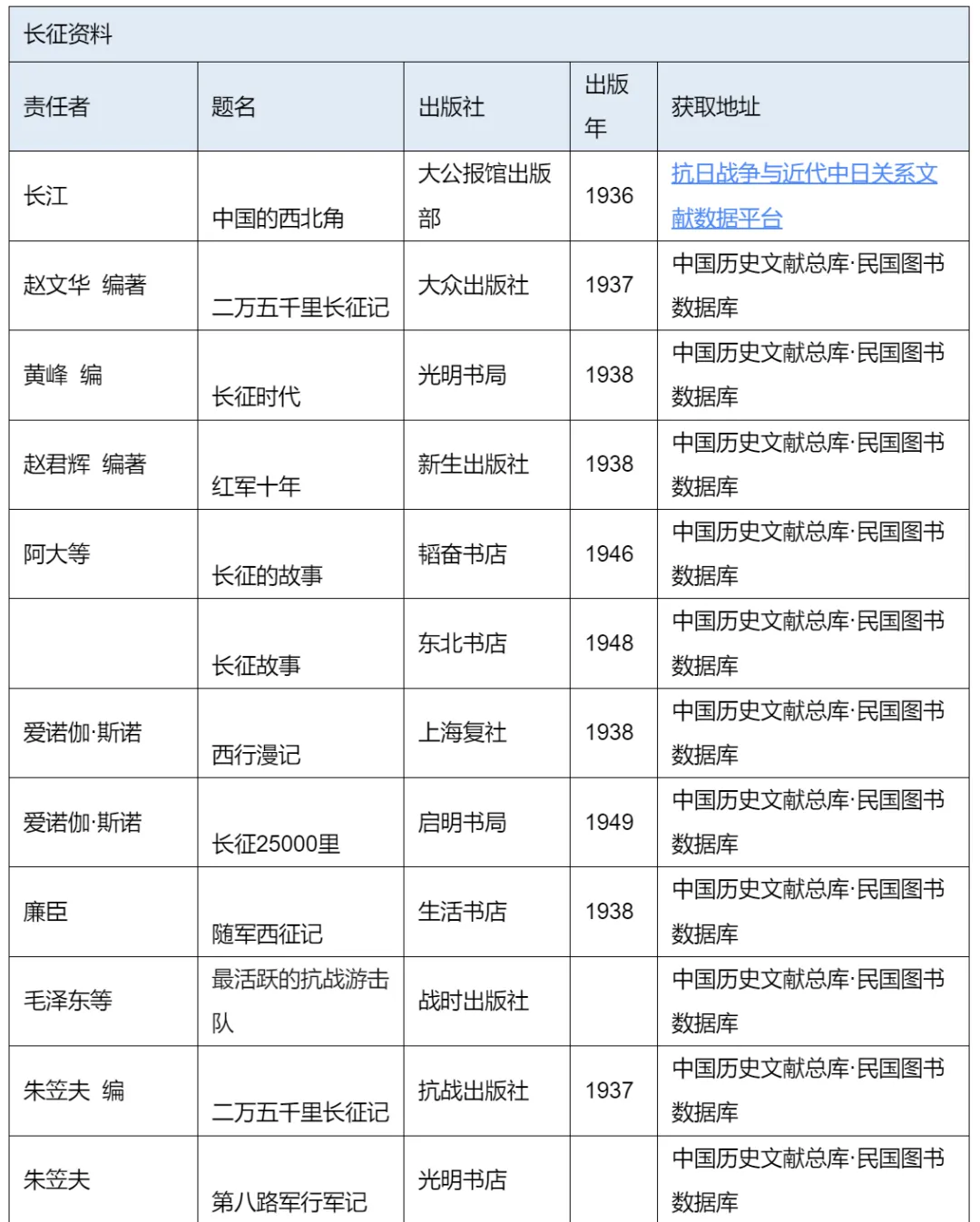 长征资料

| 责任者 | 题名 | 出版社 | 出版年 | 获取地址 |
|---|---|---|---|---|
| 长江 | 中国的西北角 | 大公报馆出版部 | 1936 | 抗日战争与近代中日关系文献数据平台 |
| 赵文华 编著 | 二万五千里长征记 | 大众出版社 | 1937 | 中国历史文献总库·民国图书数据库 |
| 黄峰 编 | 长征时代 | 光明书局 | 1938 | 中国历史文献总库·民国图书数据库 |
| 赵君辉 编著 | 红军十年 | 新生出版社 | 1938 | 中国历史文献总库·民国图书数据库 |
| 阿大等 | 长征的故事 | 韬奋书店 | 1946 | 中国历史文献总库·民国图书数据库 |
| | 长征故事 | 东北书店 | 1948 | 中国历史文献总库·民国图书数据库 |
| 爱诺伽·斯诺 | 西行漫记 | 上海复社 | 1938 | 中国历史文献总库·民国图书数据库 |
| 爱诺伽·斯诺 | 长征25000里 | 启明书局 | 1949 | 中国历史文献总库·民国图书数据库 |
| 廉臣 | 随军西征记 | 生活书店 | 1938 | 中国历史文献总库·民国图书数据库 |
| 毛泽东等 | 最活跃的抗战游击队 | 战时出版社 | | 中国历史文献总库·民国图书数据库 |
| 朱笠夫 编 | 二万五千里长征记 | 抗战出版社 | 1937 | 中国历史文献总库·民国图书数据库 |
| 朱笠夫 | 第八路军行军记 | 光明书店 | | 中国历史文献总库·民国图书数据库 |